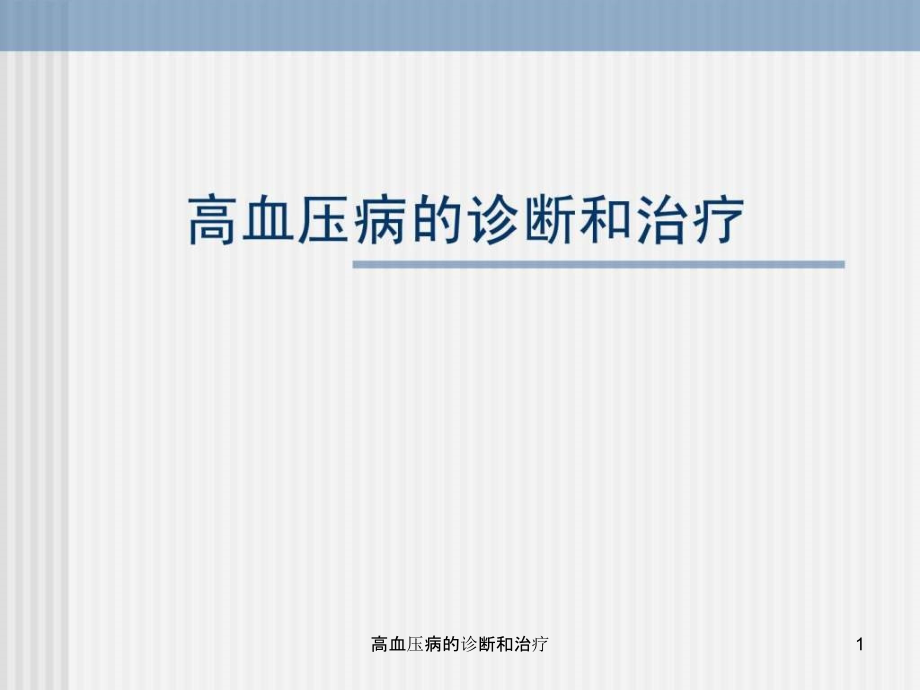 高血压病的诊断和治疗

高血压病的诊断和治疗

1